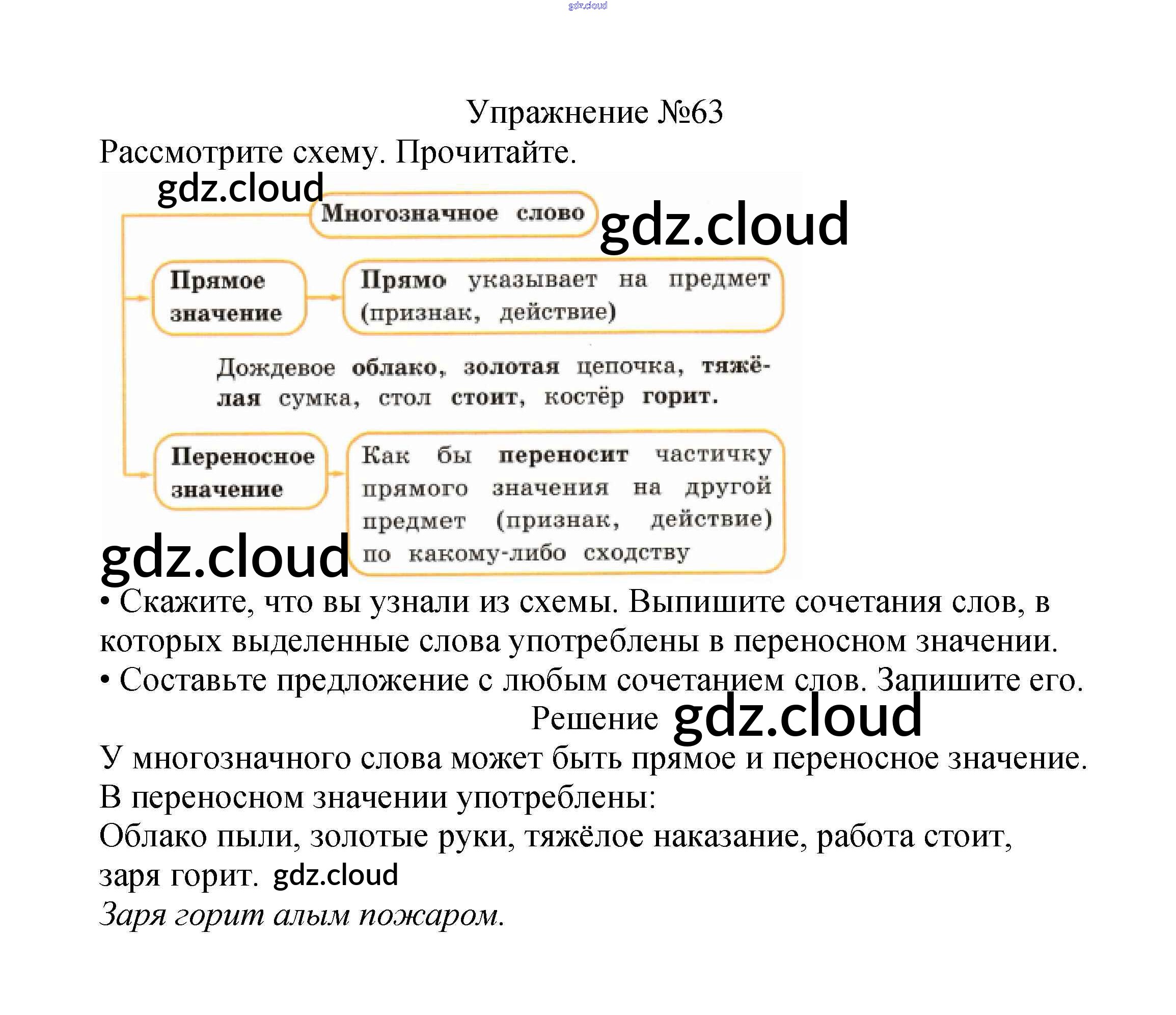 Упражнение №63

Рассмотрите схему. Прочитайте.

Многозначное слово

Прямое значение

Прямо указывает на предмет (признак, действие)

Дождевое облако, золотая цепочка, тяжёлая сумка, стол стоит, костёр горит.

Переносное значение

Как бы переносит частичку прямого значения на другой предмет (признак, действие) по какому-либо сходству

• Скажите, что вы узнали из схемы. Выпишите сочетания слов, в которых выделенные слова употреблены в переносном значении.
• Составьте предложение с любым сочетанием слов. Запишите его.

Решение

У многозначного слова может быть прямое и переносное значение.
В переносном значении употреблены:
Облако пыли, золотые руки, тяжёлое наказание, работа стоит, заря горит.
Заря горит алым пожаром.

gdz.cloud